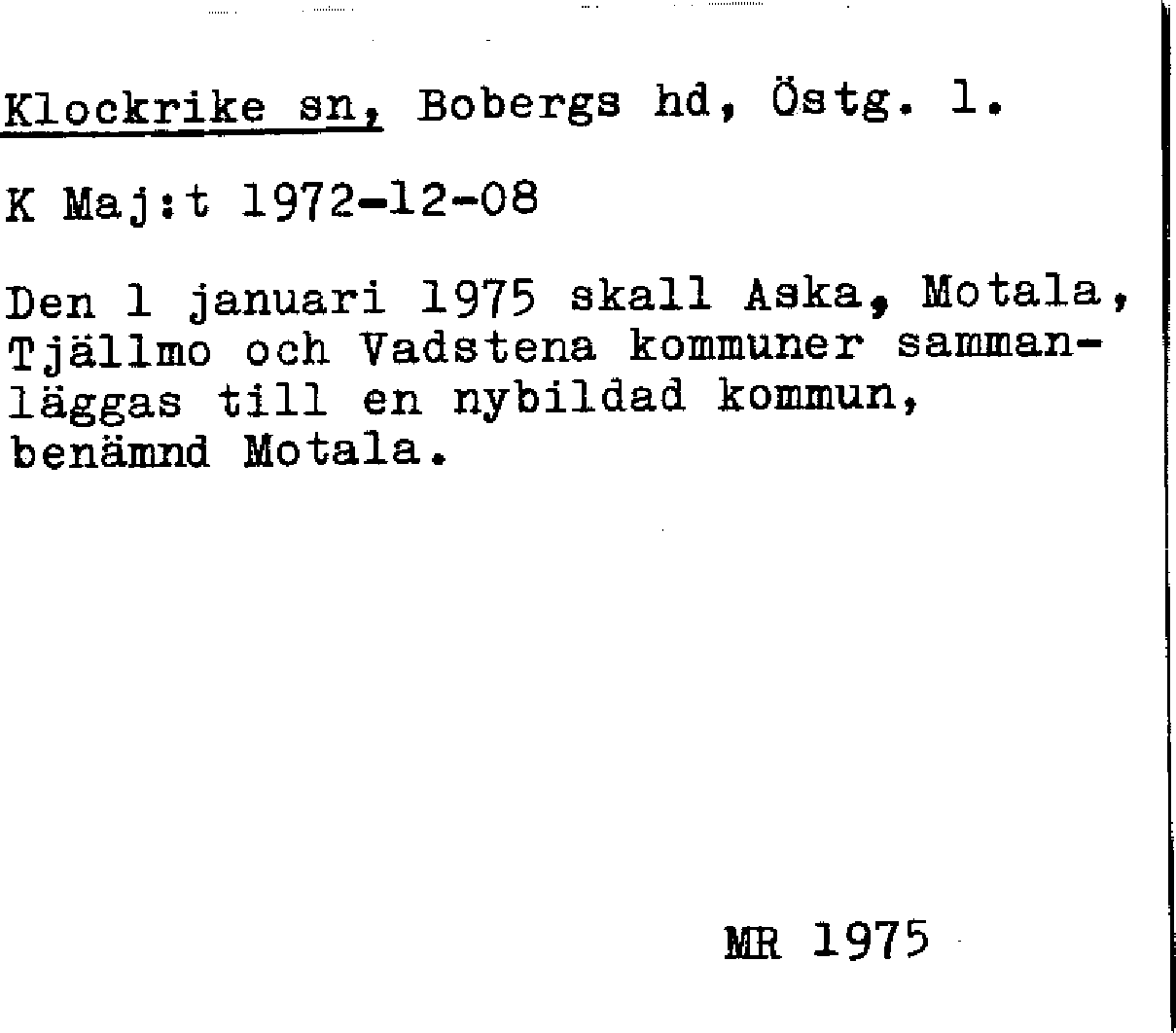 Klockrike sn, Bobergs hd, Östg. l.

K Maj:t 1972-12-08

Den 1 januari 1975 skall Aska, Motala, Tjällmo och Vadstena kommuner sammanläggas till en nybildad kommun, benämnd Motala.

MR 1975